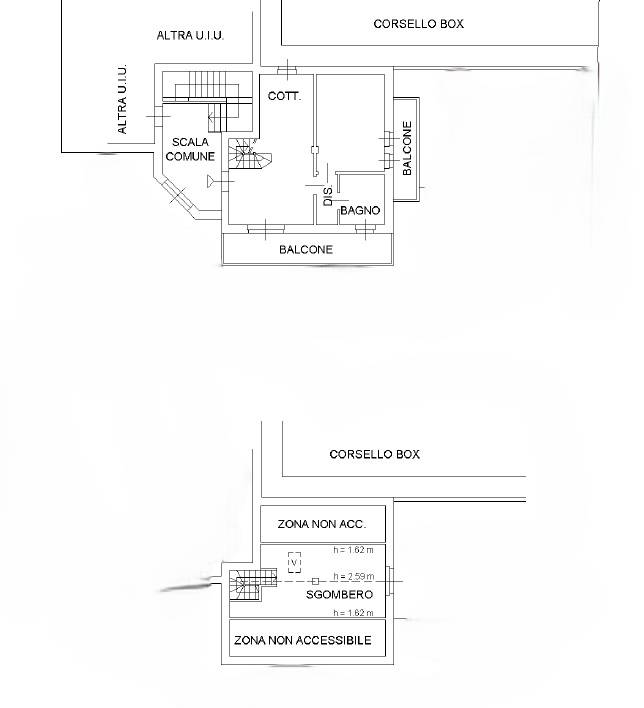 ALTRA U.I.U.

CORSELLO BOX

ALTRA U.I.U.

COTT.

SCALA COMUNE

BALCONE

DIS.

BAGNO

BALCONE

CORSELLO BOX

ZONA NON ACC.

h = 1.62 m

V

h = 2.59 m

SGOMBERO

h = 1.62 m

ZONA NON ACCESSIBILE